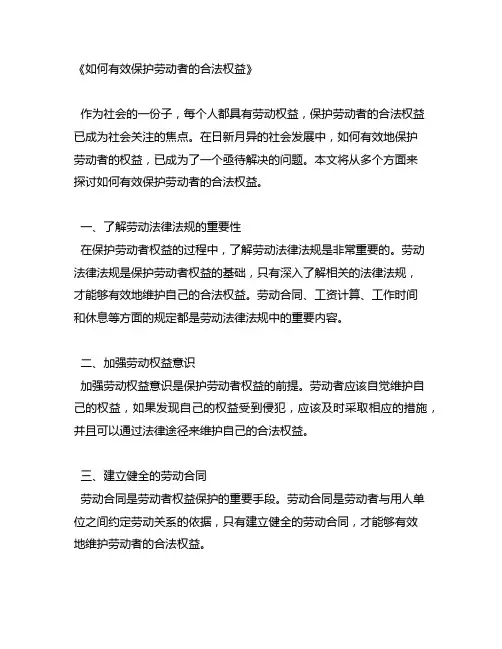 《如何有效保护劳动者的合法权益》

作为社会的一份子，每个人都具有劳动权益，保护劳动者的合法权益已成为社会关注的焦点。在日新月异的社会发展中，如何有效地保护劳动者的权益，已成为了一个亟待解决的问题。本文将从多个方面来探讨如何有效保护劳动者的合法权益。

一、了解劳动法律法规的重要性
在保护劳动者权益的过程中，了解劳动法律法规是非常重要的。劳动法律法规是保护劳动者权益的基础，只有深入了解相关的法律法规，才能够有效地维护自己的合法权益。劳动合同、工资计算、工作时间和休息等方面的规定都是劳动法律法规中的重要内容。

二、加强劳动权益意识
加强劳动权益意识是保护劳动者权益的前提。劳动者应该自觉维护自己的权益，如果发现自己的权益受到侵犯，应该及时采取相应的措施，并且可以通过法律途径来维护自己的合法权益。

三、建立健全的劳动合同
劳动合同是劳动者权益保护的重要手段。劳动合同是劳动者与用人单位之间约定劳动关系的依据，只有建立健全的劳动合同，才能够有效地维护劳动者的合法权益。